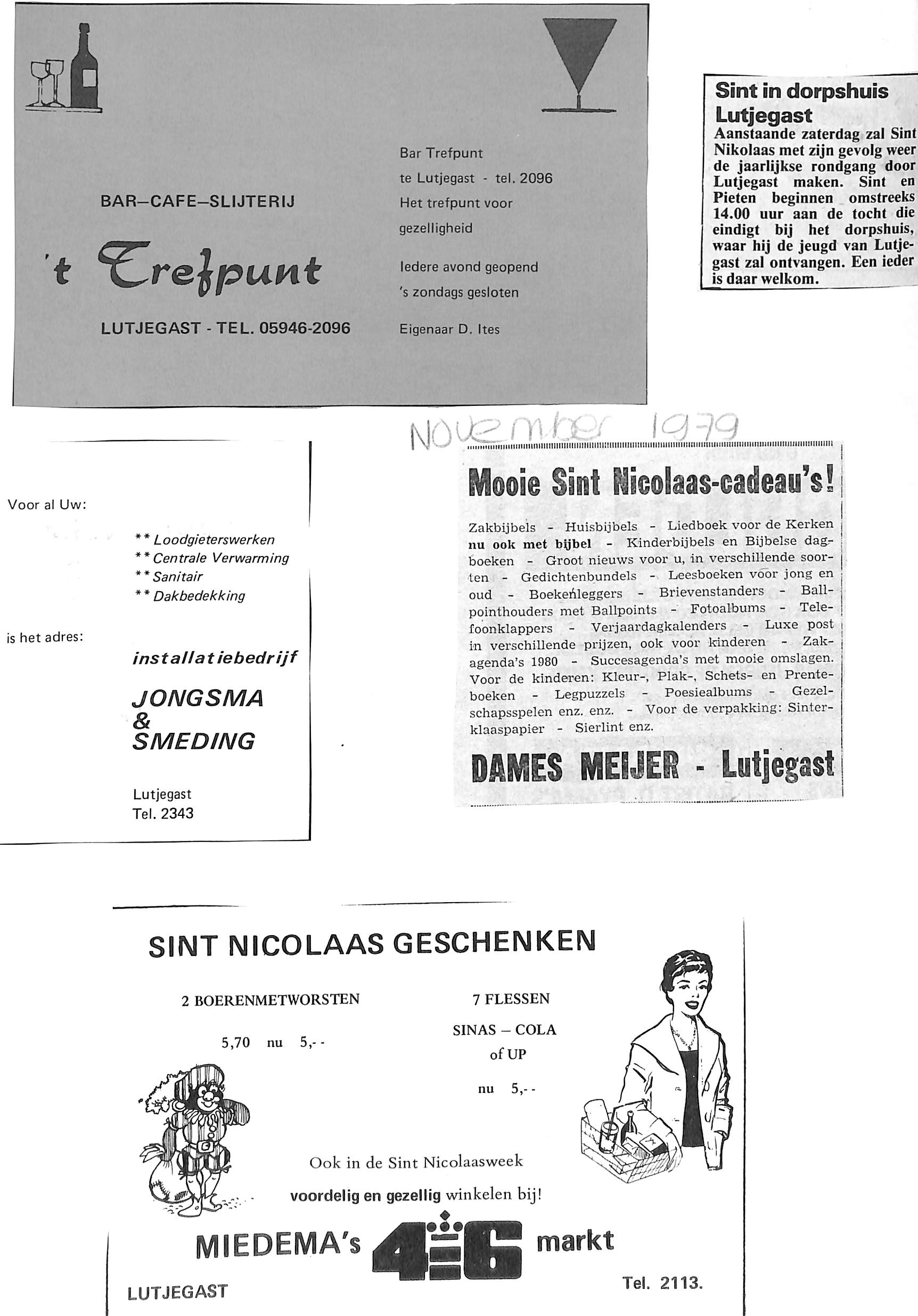 BAR–CAFE–SLIJTERIJ

't Trefpunt

LUTJEGAST - TEL. 05946-2096

Bar Trefpunt
te Lutjegast - tel. 2096
Het trefpunt voor
gezelligheid

Iedere avond geopend
's zondags gesloten

Eigenaar D. Ites

Sint in dorpshuis Lutjegast

Aanstaande zaterdag zal Sint Nikolaas met zijn gevolg weer de jaarlijkse rondgang door Lutjegast maken. Sint en Pieten beginnen omstreeks 14.00 uur aan de tocht die eindigt bij het dorpshuis, waar hij de jeugd van Lutjegast zal ontvangen. Een ieder is daar welkom.

Voor al Uw:

** Loodgieterswerken
** Centrale Verwarming
** Sanitair
** Dakbedekking

is het adres:

installatiebedrijf

JONGSMA
&
SMEDING

Lutjegast
Tel. 2343

November 1979

Mooie Sint Nicolaas-cadeau's!

Zakbijbels - Huisbijbels - Liedboek voor de Kerken nu ook met bijbel - Kinderbijbels en Bijbelse dagboeken - Groot nieuws voor u, in verschillende soorten - Gedichtenbundels - Leesboeken voor jong en oud - Boekenleggers - Brievenstanders - Ballpointhouders met Ballpoints - Fotoalbums - Telefoonklappers - Verjaardagkalenders - Luxe post in verschillende prijzen, ook voor kinderen - Zakagenda's 1980 - Succesagenda's met mooie omslagen. Voor de kinderen: Kleur-, Plak-, Schets- en Prenteboeken - Legpuzzels - Poesiealbums - Gezelschapsspelen enz. enz. - Voor de verpakking: Sinterklaaspapier - Sierlint enz.

DAMES MEIJER - Lutjegast

SINT NICOLAAS GESCHENKEN

2 BOERENMETWORSTEN

5,70 nu 5,- -

7 FLESSEN
SINAS – COLA
of UP

nu 5,- -

Ook in de Sint Nicolaasweek
voordelig en gezellig winkelen bij!

MIEDEMA's 4=6 markt

LUTJEGAST

Tel. 2113.